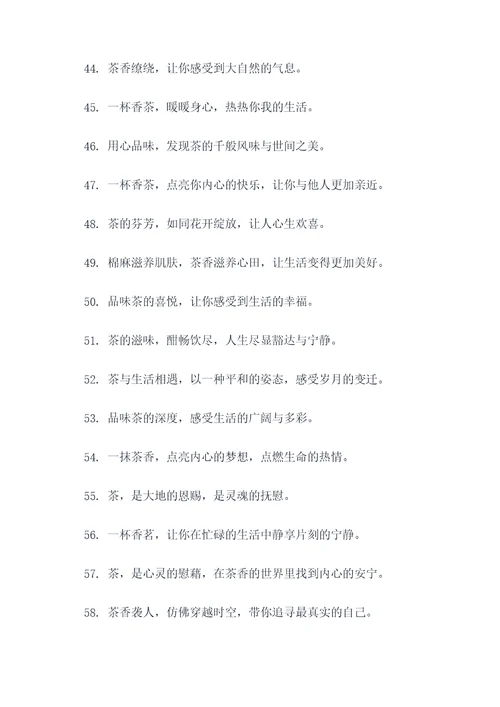 44. 茶香缭绕，让你感受到大自然的气息。

45. 一杯香茶，暖暖身心，热热你我的生活。

46. 用心品味，发现茶的千般风味与世间之美。

47. 一杯香茶，点亮你内心的快乐，让你与他人更加亲近。

48. 茶的芬芳，如同花开绽放，让人心生欢喜。

49. 棉麻滋养肌肤，茶香滋养心田，让生活变得更加美好。

50. 品味茶的喜悦，让你感受到生活的幸福。

51. 茶的滋味，酣畅饮尽，人生尽显豁达与宁静。

52. 茶与生活相遇，以一种平和的姿态，感受岁月的变迁。

53. 品味茶的深度，感受生活的广阔与多彩。

54. 一抹茶香，点亮内心的梦想，点燃生命的热情。

55. 茶，是大地的恩赐，是灵魂的抚慰。

56. 一杯香茗，让你在忙碌的生活中静享片刻的宁静。

57. 茶，是心灵的慰藉，在茶香的世界里找到内心的安宁。

58. 茶香袭人，仿佛穿越时空，带你追寻最真实的自己。